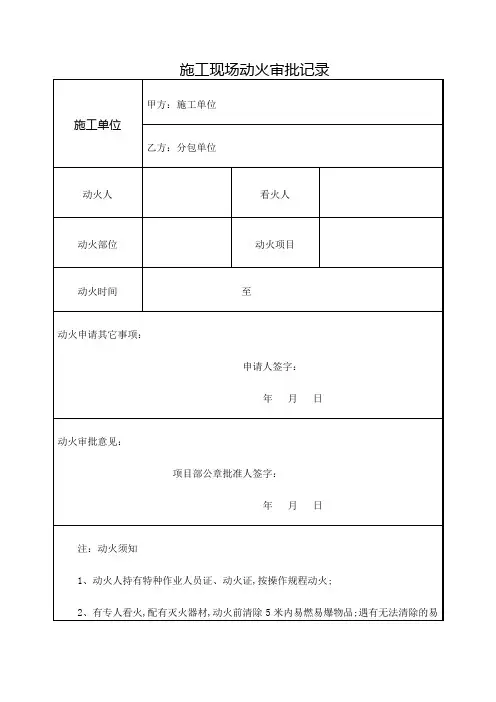 施工现场动火审批记录

| 施工单位 | 甲方：施工单位 | | |
|---|---|---|---|
| | 乙方：分包单位 | | |
| 动火人 | | 看火人 | |
| 动火部位 | | 动火项目 | |
| 动火时间 | 至 | | |

动火申请其它事项：

申请人签字：

年 月 日

动火审批意见：

项目部公章批准人签字：

年 月 日

注：动火须知

1、动火人持有特种作业人员证、动火证，按操作规程动火；

2、有专人看火，配有灭火器材，动火前清除 5 米内易燃易爆物品；遇有无法清除的易